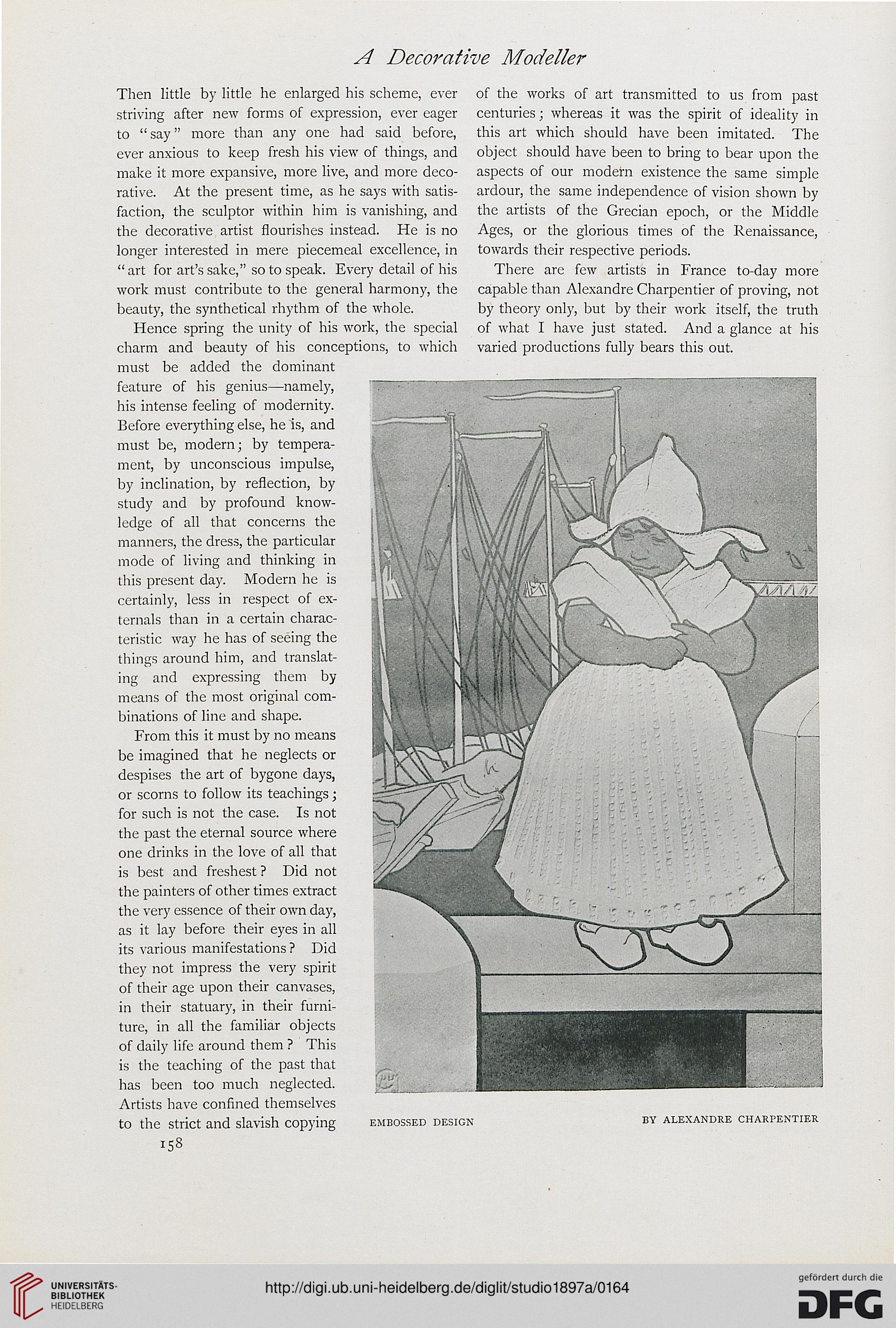 A Decorative Modeller

Then little by little he enlarged his scheme, ever striving after new forms of expression, ever eager to "say" more than any one had said before, ever anxious to keep fresh his view of things, and make it more expansive, more live, and more decorative. At the present time, as he says with satisfaction, the sculptor within him is vanishing, and the decorative artist flourishes instead. He is no longer interested in mere piecemeal excellence, in "art for art's sake," so to speak. Every detail of his work must contribute to the general harmony, the beauty, the synthetical rhythm of the whole.

Hence spring the unity of his work, the special charm and beauty of his conceptions, to which must be added the dominant feature of his genius—namely, his intense feeling of modernity. Before everything else, he is, and must be, modern; by temperament, by unconscious impulse, by inclination, by reflection, by study and by profound knowledge of all that concerns the manners, the dress, the particular mode of living and thinking in this present day. Modern he is certainly, less in respect of externals than in a certain characteristic way he has of seeing the things around him, and translating and expressing them by means of the most original combinations of line and shape.

From this it must by no means be imagined that he neglects or despises the art of bygone days, or scorns to follow its teachings; for such is not the case. Is not the past the eternal source where one drinks in the love of all that is best and freshest? Did not the painters of other times extract the very essence of their own day, as it lay before their eyes in all its various manifestations? Did they not impress the very spirit of their age upon their canvases, in their statuary, in their furniture, in all the familiar objects of daily life around them? This is the teaching of the past that has been too much neglected. Artists have confined themselves to the strict and slavish copying of the works of art transmitted to us from past centuries; whereas it was the spirit of ideality in this art which should have been imitated. The object should have been to bring to bear upon the aspects of our modern existence the same simple ardour, the same independence of vision shown by the artists of the Grecian epoch, or the Middle Ages, or the glorious times of the Renaissance, towards their respective periods.

There are few artists in France to-day more capable than Alexandre Charpentier of proving, not by theory only, but by their work itself, the truth of what I have just stated. And a glance at his varied productions fully bears this out.

EMBOSSED DESIGN BY ALEXANDRE CHARPENTIER

158

UNIVERSITÄTS-BIBLIOTHEK HEIDELBERG

http://digi.ub.uni-heidelberg.de/diglit/studio1897a/0164

gefördert durch die DFG